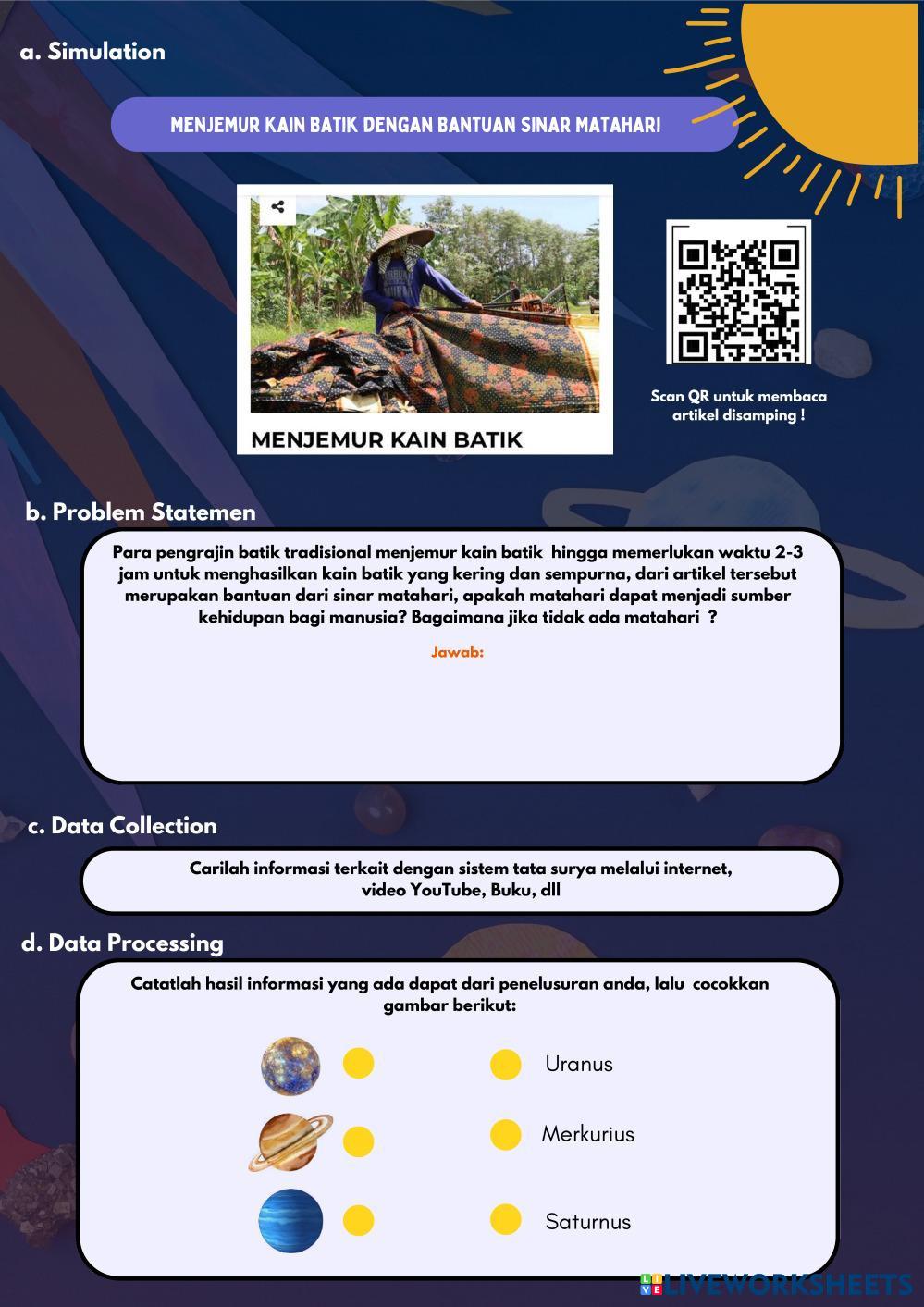 a. Simulation

MENJEMUR KAIN BATIK DENGAN BANTUAN SINAR MATAHARI

MENJEMUR KAIN BATIK

Scan QR untuk membaca artikel disamping !

b. Problem Statemen

Para pengrajin batik tradisional menjemur kain batik hingga memerlukan waktu 2-3 jam untuk menghasilkan kain batik yang kering dan sempurna, dari artikel tersebut merupakan bantuan dari sinar matahari, apakah matahari dapat menjadi sumber kehidupan bagi manusia? Bagaimana jika tidak ada matahari ?

Jawab:

c. Data Collection

Carilah informasi terkait dengan sistem tata surya melalui internet, video YouTube, Buku, dll

d. Data Processing

Catatlah hasil informasi yang ada dapat dari penelusuran anda, lalu cocokkan gambar berikut:

Uranus

Merkurius

Saturnus

LIVEWORKSHEETS